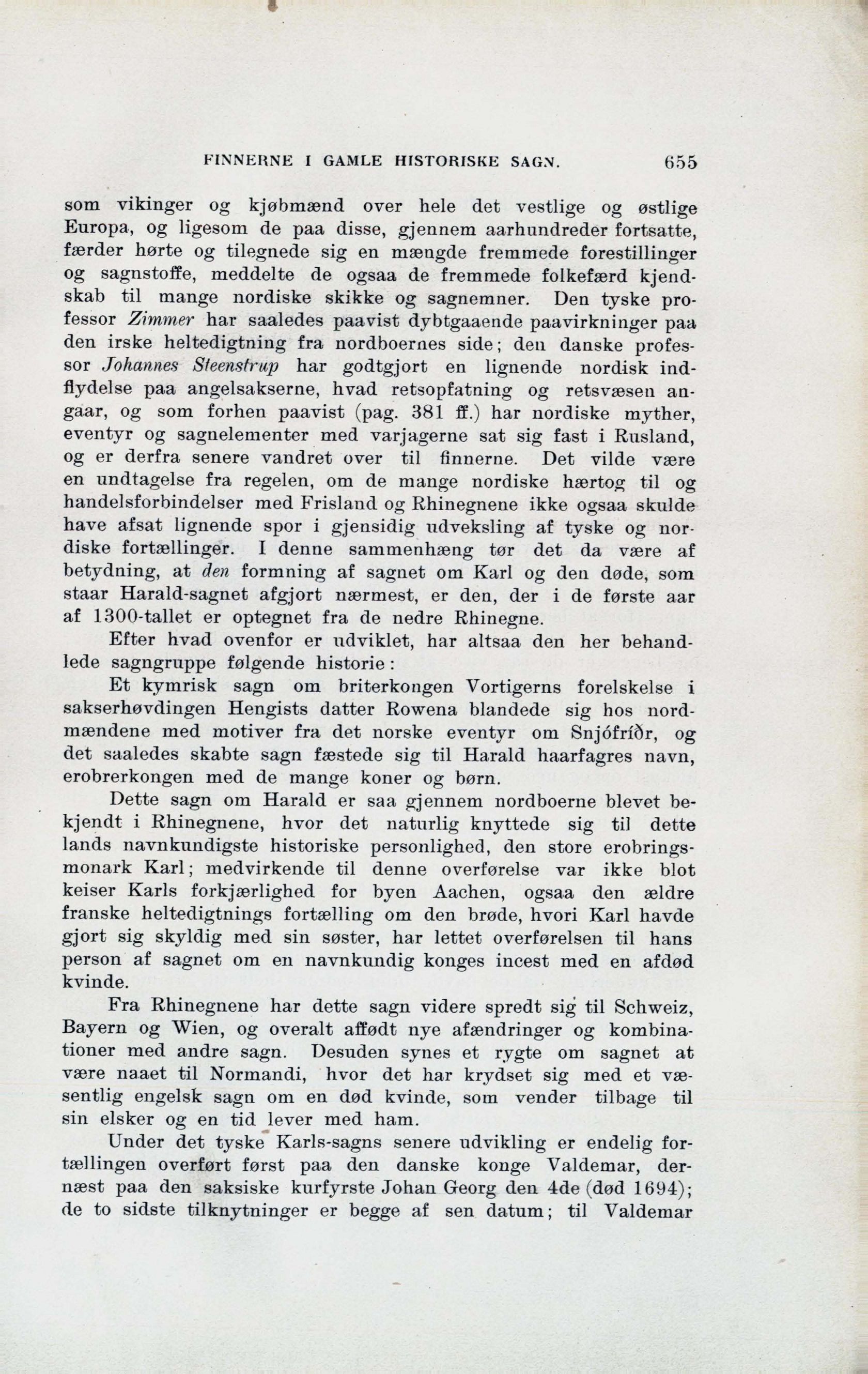 FINNERNE I GAMLE HISTORISKE SAGN. 655

som vikinger og kjøbmænd over hele det vestlige og østlige Europa, og ligesom de paa disse, gjennem aarhundreder fortsatte, færder hørte og tilegnede sig en mængde fremmede forestillinger og sagnstoffe, meddelte de ogsaa de fremmede folkefærd kjendskab til mange nordiske skikke og sagnemner. Den tyske professor Zimmer har saaledes paavist dybtgaaende paavirkninger paa den irske heltedigtning fra nordboernes side; den danske professor Johannes Steenstrup har godtgjort en lignende nordisk indflydelse paa angelsakserne, hvad retsopfatning og retsvæsen angaar, og som forhen paavist (pag. 381 ff.) har nordiske myther, eventyr og sagnelementer med varjagerne sat sig fast i Rusland, og er derfra senere vandret over til finnerne. Det vilde være en undtagelse fra regelen, om de mange nordiske hærtog til og handelsforbindelser med Frisland og Rhinegnene ikke ogsaa skulde have afsat lignende spor i gjensidig udveksling af tyske og nordiske fortællinger. I denne sammenhæng tør det da være af betydning, at den formning af sagnet om Karl og den døde, som staar Harald-sagnet afgjort nærmest, er den, der i de første aar af 1300-tallet er optegnet fra de nedre Rhinegne.

Efter hvad ovenfor er udviklet, har altsaa den her behandlede sagngruppe følgende historie:

Et kymrisk sagn om briterkongen Vortigerns forelskelse i sakserhøvdingen Hengists datter Rowena blandede sig hos nordmændene med motiver fra det norske eventyr om Snjófríðr, og det saaledes skabte sagn fæstede sig til Harald haarfagres navn, erobrerkongen med de mange koner og børn.

Dette sagn om Harald er saa gjennem nordboerne blevet bekjendt i Rhinegnene, hvor det naturlig knyttede sig til dette lands navnkundigste historiske personlighed, den store erobringsmonark Karl; medvirkende til denne overførelse var ikke blot keiser Karls forkjærlighed for byen Aachen, ogsaa den ældre franske heltedigtnings fortælling om den brøde, hvori Karl havde gjort sig skyldig med sin søster, har lettet overførelsen til hans person af sagnet om en navnkundig konges incest med en afdød kvinde.

Fra Rhinegnene har dette sagn videre spredt sig til Schweiz, Bayern og Wien, og overalt affødt nye afændringer og kombinationer med andre sagn. Desuden synes et rygte om sagnet at være naaet til Normandi, hvor det har krydset sig med et væsentlig engelsk sagn om en død kvinde, som vender tilbage til sin elsker og en tid lever med ham.

Under det tyske Karls-sagns senere udvikling er endelig fortællingen overført først paa den danske konge Valdemar, dernæst paa den saksiske kurfyrste Johan Georg den 4de (død 1694); de to sidste tilknytninger er begge af sen datum; til Valdemar